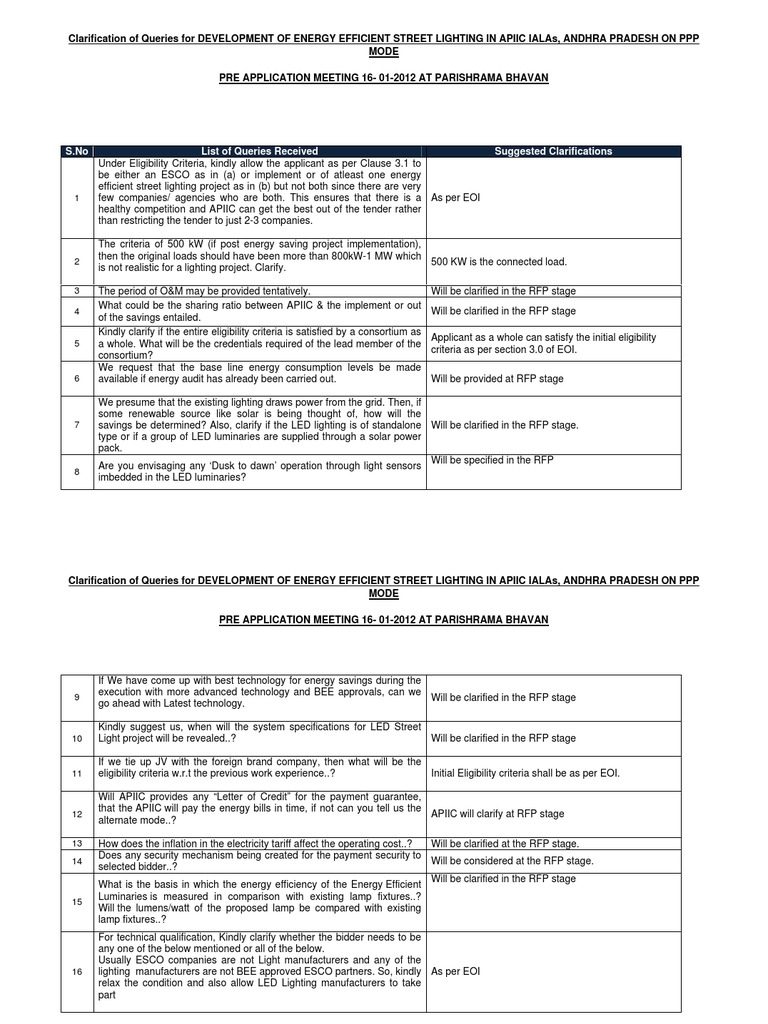 Clarification of Queries for DEVELOPMENT OF ENERGY EFFICIENT STREET LIGHTING IN APIIC IALAs, ANDHRA PRADESH ON PPP MODE

PRE APPLICATION MEETING 16- 01-2012 AT PARISHRAMA BHAVAN

| S.No | List of Queries Received | Suggested Clarifications |
|---|---|---|
| 1 | Under Eligibility Criteria, kindly allow the applicant as per Clause 3.1 to be either an ESCO as in (a) or implement or of atleast one energy efficient street lighting project as in (b) but not both since there are very few companies/ agencies who are both. This ensures that there is a healthy competition and APIIC can get the best out of the tender rather than restricting the tender to just 2-3 companies. | As per EOI |
| 2 | The criteria of 500 kW (if post energy saving project implementation), then the original loads should have been more than 800kW-1 MW which is not realistic for a lighting project. Clarify. | 500 KW is the connected load. |
| 3 | The period of O&M may be provided tentatively. | Will be clarified in the RFP stage |
| 4 | What could be the sharing ratio between APIIC & the implement or out of the savings entailed. | Will be clarified in the RFP stage |
| 5 | Kindly clarify if the entire eligibility criteria is satisfied by a consortium as a whole. What will be the credentials required of the lead member of the consortium? | Applicant as a whole can satisfy the initial eligibility criteria as per section 3.0 of EOI. |
| 6 | We request that the base line energy consumption levels be made available if energy audit has already been carried out. | Will be provided at RFP stage |
| 7 | We presume that the existing lighting draws power from the grid. Then, if some renewable source like solar is being thought of, how will the savings be determined? Also, clarify if the LED lighting is of standalone type or if a group of LED luminaries are supplied through a solar power pack. | Will be clarified in the RFP stage. |
| 8 | Are you envisaging any 'Dusk to dawn' operation through light sensors imbedded in the LED luminaries? | Will be specified in the RFP |

Clarification of Queries for DEVELOPMENT OF ENERGY EFFICIENT STREET LIGHTING IN APIIC IALAs, ANDHRA PRADESH ON PPP MODE

PRE APPLICATION MEETING 16- 01-2012 AT PARISHRAMA BHAVAN

| | | |
|---|---|---|
| 9 | If We have come up with best technology for energy savings during the execution with more advanced technology and BEE approvals, can we go ahead with Latest technology. | Will be clarified in the RFP stage |
| 10 | Kindly suggest us, when will the system specifications for LED Street Light project will be revealed..? | Will be clarified in the RFP stage |
| 11 | If we tie up JV with the foreign brand company, then what will be the eligibility criteria w.r.t the previous work experience..? | Initial Eligibility criteria shall be as per EOI. |
| 12 | Will APIIC provides any "Letter of Credit" for the payment guarantee, that the APIIC will pay the energy bills in time, if not can you tell us the alternate mode..? | APIIC will clarify at RFP stage |
| 13 | How does the inflation in the electricity tariff affect the operating cost..? | Will be clarified at the RFP stage. |
| 14 | Does any security mechanism being created for the payment security to selected bidder..? | Will be considered at the RFP stage. |
| 15 | What is the basis in which the energy efficiency of the Energy Efficient Luminaries is measured in comparison with existing lamp fixtures..? Will the lumens/watt of the proposed lamp be compared with existing lamp fixtures..? | Will be clarified in the RFP stage |
| 16 | For technical qualification, Kindly clarify whether the bidder needs to be any one of the below mentioned or all of the below. Usually ESCO companies are not Light manufacturers and any of the lighting manufacturers are not BEE approved ESCO partners. So, kindly relax the condition and also allow LED Lighting manufacturers to take part | As per EOI |